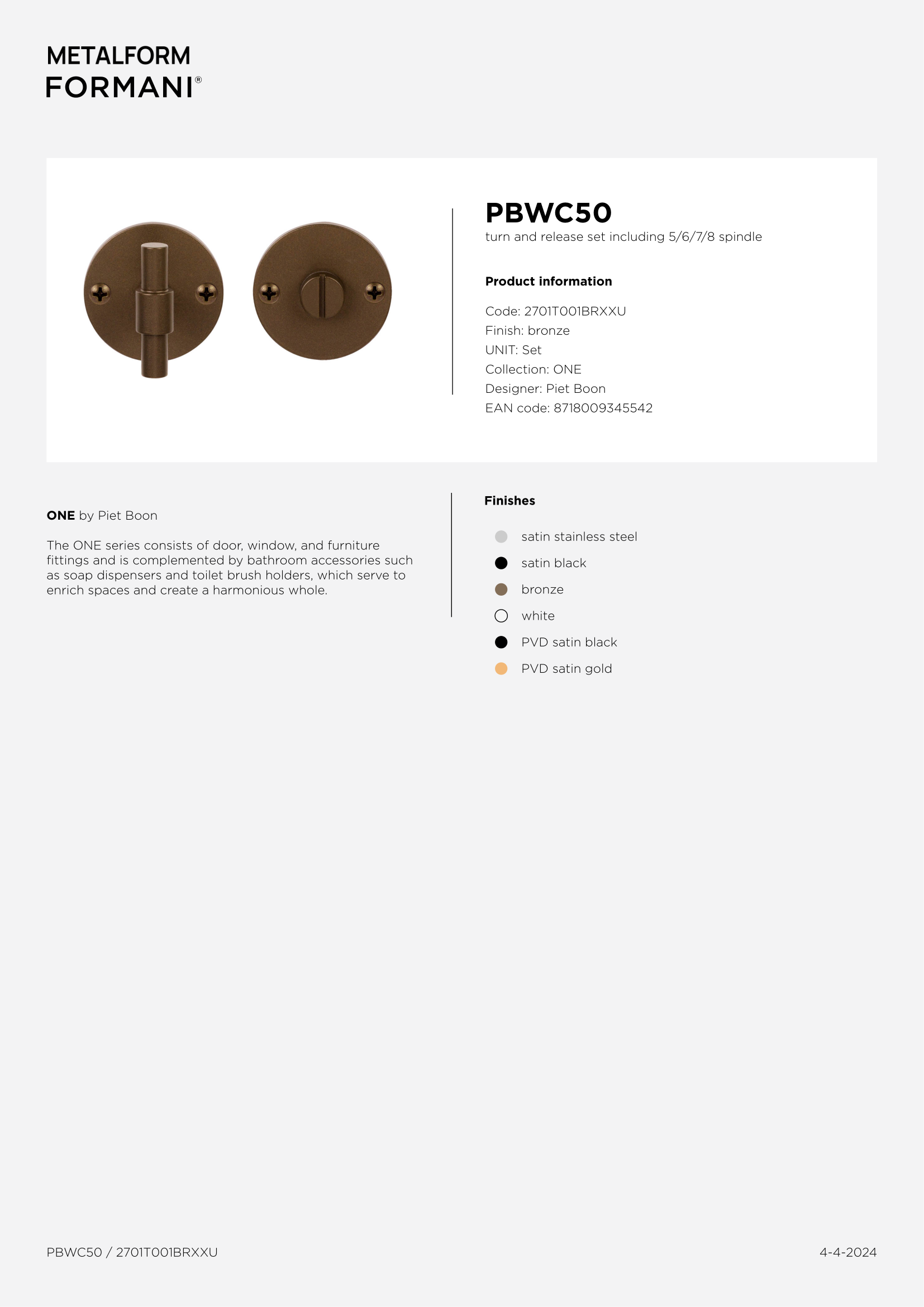 METALFORM
FORMANI®

PBWC50
turn and release set including 5/6/7/8 spindle

Product information

Code: 2701T001BRXXU
Finish: bronze
UNIT: Set
Collection: ONE
Designer: Piet Boon
EAN code: 8718009345542

ONE by Piet Boon

The ONE series consists of door, window, and furniture fittings and is complemented by bathroom accessories such as soap dispensers and toilet brush holders, which serve to enrich spaces and create a harmonious whole.

Finishes

satin stainless steel
satin black
bronze
white
PVD satin black
PVD satin gold

PBWC50 / 2701T001BRXXU

4-4-2024